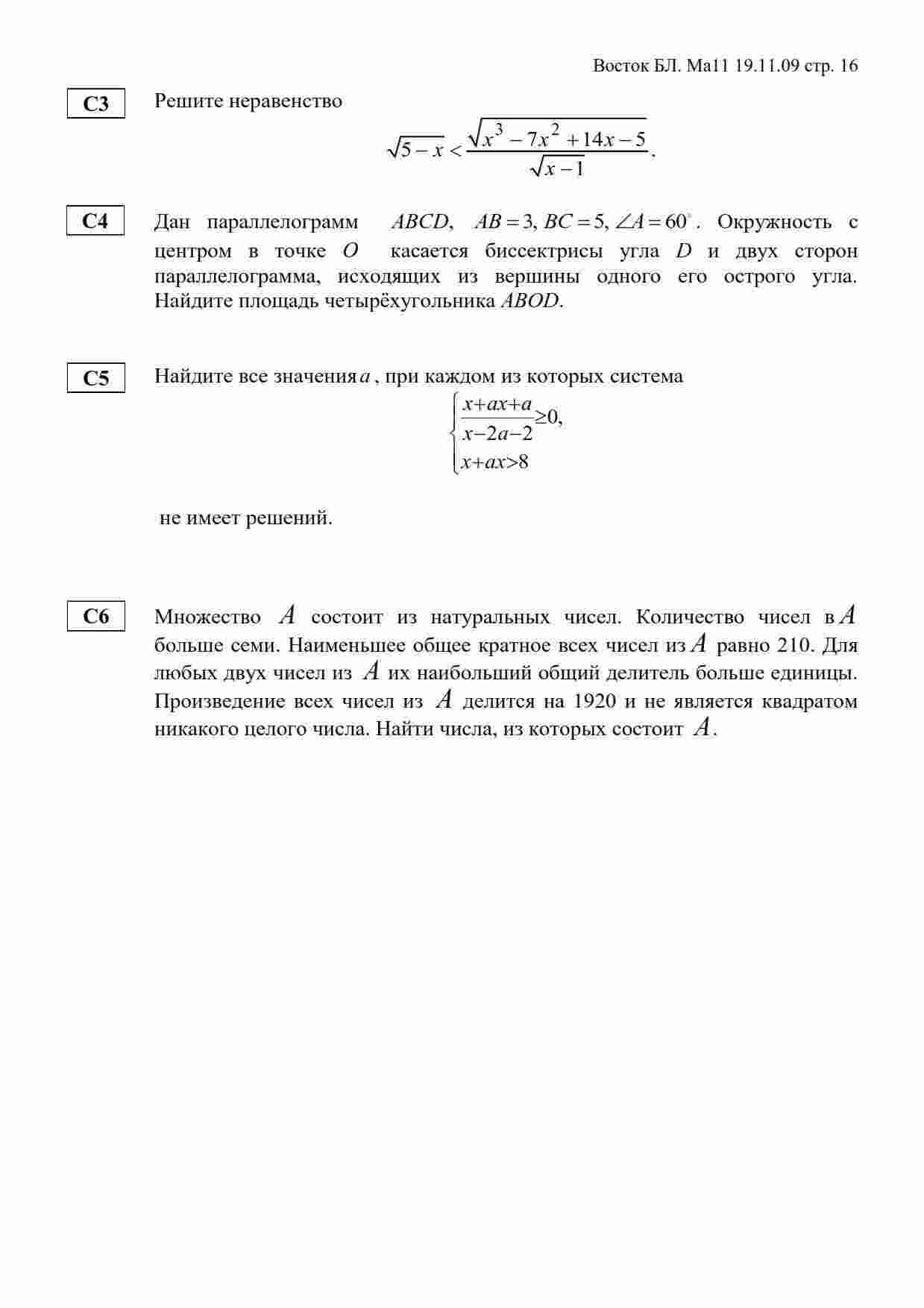 Восток БЛ. Ма11 19.11.09 стр. 16

C3

Решите неравенство

$\sqrt{5-x} < \frac{\sqrt{x^3-7x^2+14x-5}}{\sqrt{x-1}}$.

C4

Дан параллелограмм $ABCD$, $AB=3$, $BC=5$, $\angle A=60^\circ$. Окружность с центром в точке $O$ касается биссектрисы угла $D$ и двух сторон параллелограмма, исходящих из вершины одного его острого угла. Найдите площадь четырёхугольника $ABOD$.

C5

Найдите все значения $a$, при каждом из которых система

$\begin{cases} \frac{x+ax+a}{x-2a-2} \geq 0, \\ x+ax>8 \end{cases}$

не имеет решений.

C6

Множество $A$ состоит из натуральных чисел. Количество чисел в $A$ больше семи. Наименьшее общее кратное всех чисел из $A$ равно 210. Для любых двух чисел из $A$ их наибольший общий делитель больше единицы. Произведение всех чисел из $A$ делится на 1920 и не является квадратом никакого целого числа. Найти числа, из которых состоит $A$.